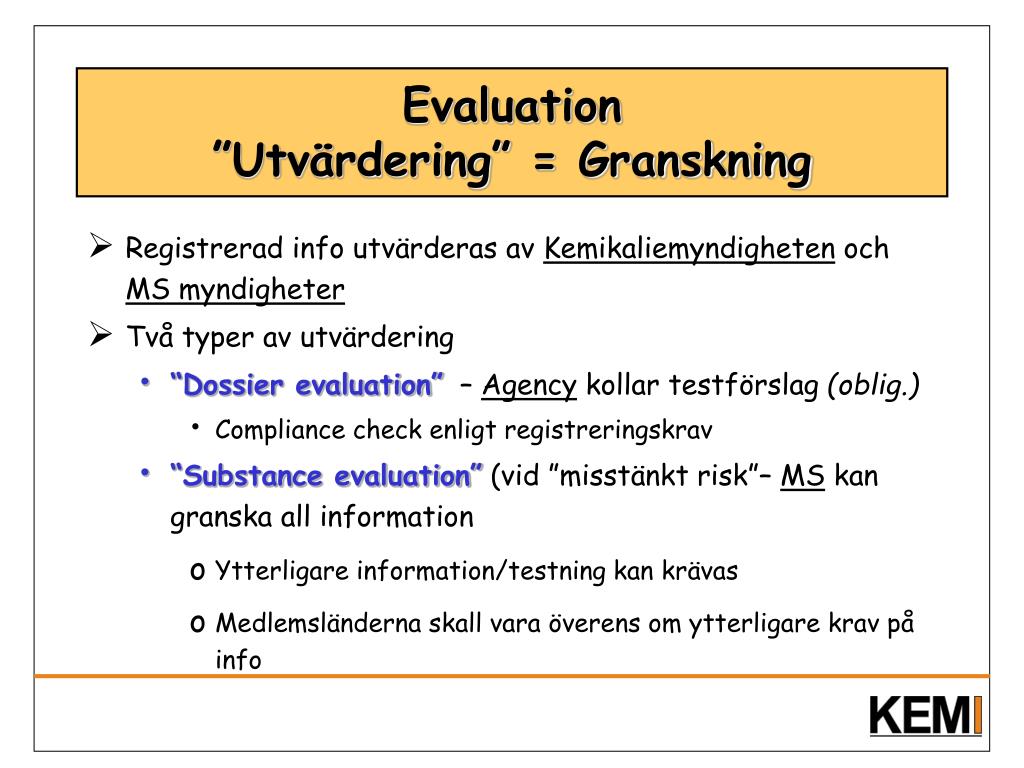 Evaluation
”Utvärdering” = Granskning

➢ Registrerad info utvärderas av Kemikaliemyndigheten och MS myndigheter

➢ Två typer av utvärdering

• ”Dossier evaluation” – Agency kollar testförslag (oblig.)

• Compliance check enligt registreringskrav

• ”Substance evaluation” (vid ”misstänkt risk”– MS kan granska all information

o Ytterligare information/testning kan krävas

o Medlemsländerna skall vara överens om ytterligare krav på info

KEMI